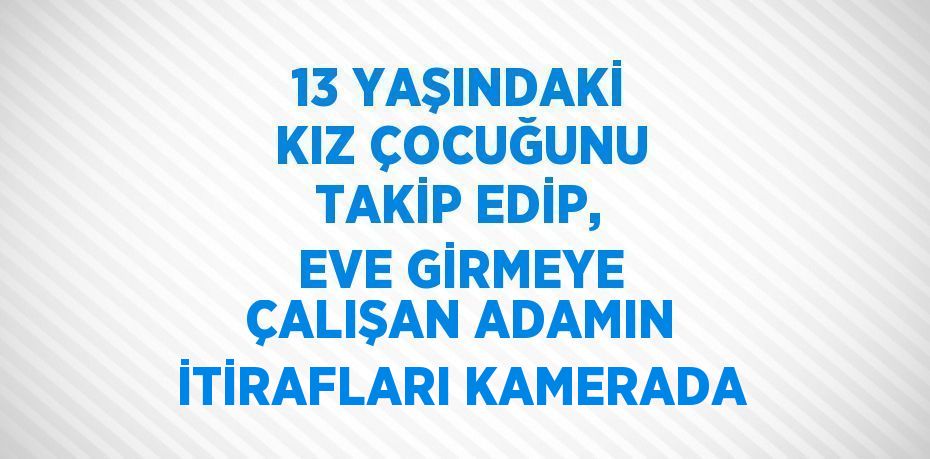 13 YAŞINDAKİ KIZ ÇOCUĞUNU TAKİP EDİP, EVE GİRMEYE ÇALIŞAN ADAMIN İTİRAFLARI KAMERADA